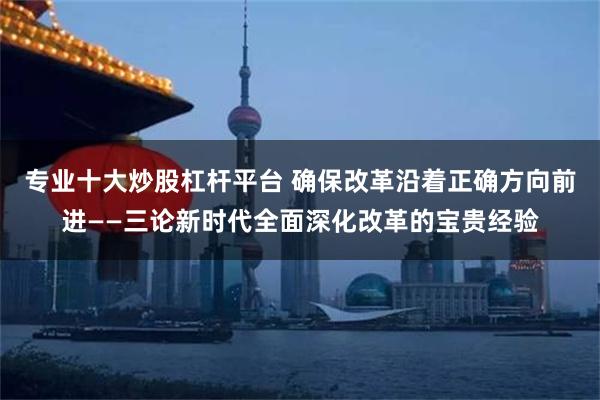 专业十大炒股杠杆平台 确保改革沿着正确方向前进——三论新时代全面深化改革的宝贵经验